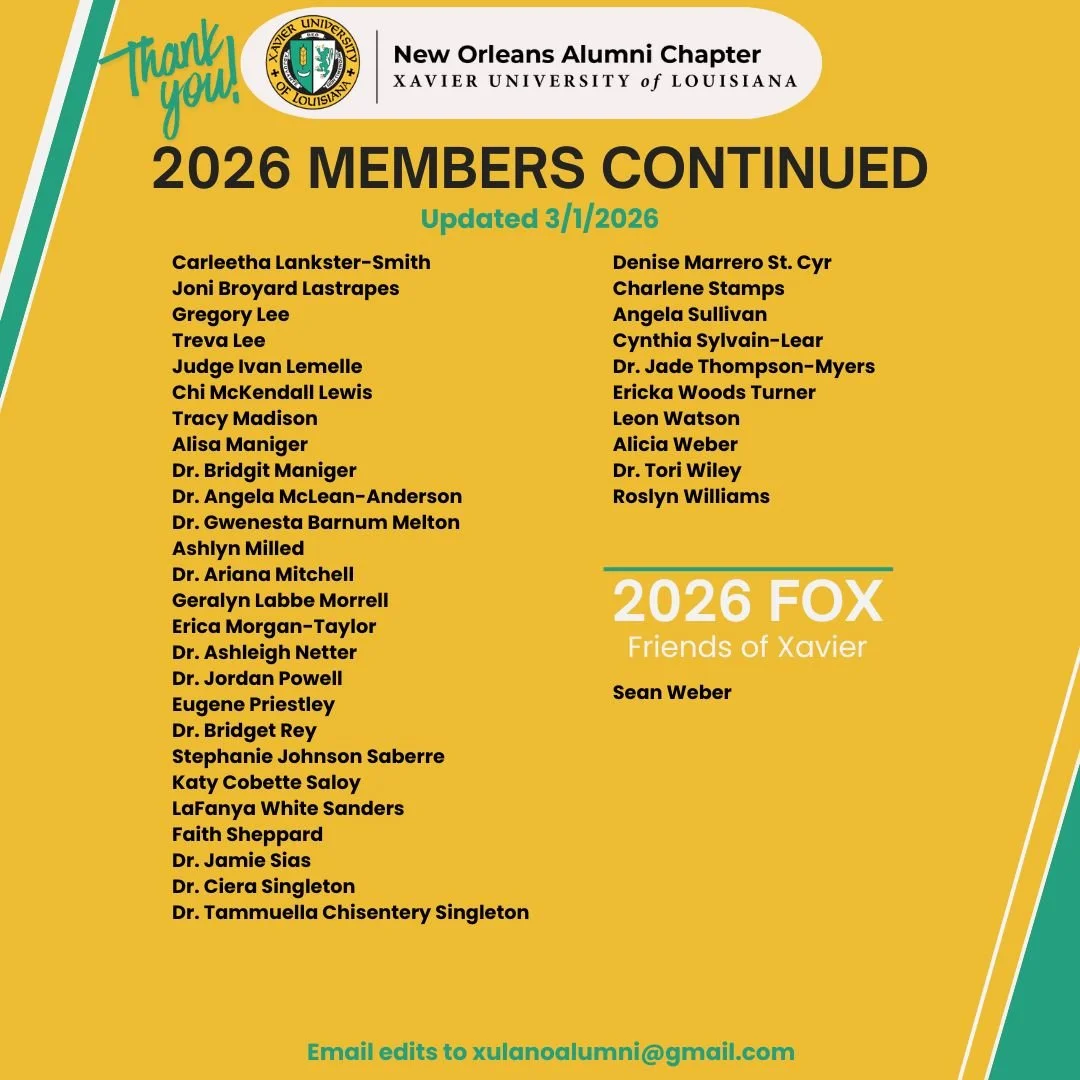 Thank you!

XAVIER UNIVERSITY OF LOUISIANA

New Orleans Alumni Chapter
XAVIER UNIVERSITY of LOUISIANA

2026 MEMBERS CONTINUED
Updated 3/1/2026

Carleetha Lankster-Smith
Joni Broyard Lastrapes
Gregory Lee
Treva Lee
Judge Ivan Lemelle
Chi McKendall Lewis
Tracy Madison
Alisa Maniger
Dr. Bridgit Maniger
Dr. Angela McLean-Anderson
Dr. Gwenesta Barnum Melton
Ashlyn Milled
Dr. Ariana Mitchell
Geralyn Labbe Morrell
Erica Morgan-Taylor
Dr. Ashleigh Netter
Dr. Jordan Powell
Eugene Priestley
Dr. Bridget Rey
Stephanie Johnson Saberre
Katy Cobette Saloy
LaFanya White Sanders
Faith Sheppard
Dr. Jamie Sias
Dr. Ciera Singleton
Dr. Tammuella Chisentery Singleton

Denise Marrero St. Cyr
Charlene Stamps
Angela Sullivan
Cynthia Sylvain-Lear
Dr. Jade Thompson-Myers
Ericka Woods Turner
Leon Watson
Alicia Weber
Dr. Tori Wiley
Roslyn Williams

2026 FOX
Friends of Xavier

Sean Weber

Email edits to xulanoalumni@gmail.com